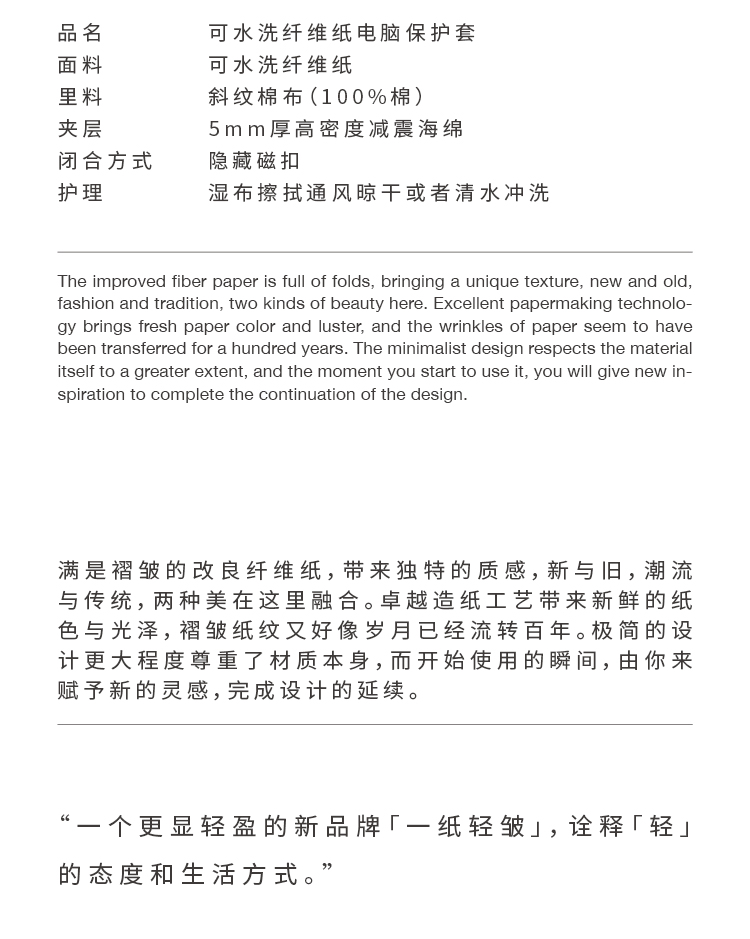 | 品名 | 可水洗纤维纸电脑保护套 |
|---|---|
| 面料 | 可水洗纤维纸 |
| 里料 | 斜纹棉布（100%棉） |
| 夹层 | 5mm厚高密度减震海绵 |
| 闭合方式 | 隐藏磁扣 |
| 护理 | 湿布擦拭通风晾干或者清水冲洗 |

The improved fiber paper is full of folds, bringing a unique texture, new and old, fashion and tradition, two kinds of beauty here. Excellent papermaking technology brings fresh paper color and luster, and the wrinkles of paper seem to have been transferred for a hundred years. The minimalist design respects the material itself to a greater extent, and the moment you start to use it, you will give new inspiration to complete the continuation of the design.

满是褶皱的改良纤维纸，带来独特的质感，新与旧，潮流与传统，两种美在这里融合。卓越造纸工艺带来新鲜的纸色与光泽，褶皱纸纹又好像岁月已经流转百年。极简的设计更大程度尊重了材质本身，而开始使用的瞬间，由你来赋予新的灵感，完成设计的延续。

“一个更显轻盈的新品牌「一纸轻皱」，诠释「轻」的态度和生活方式。”